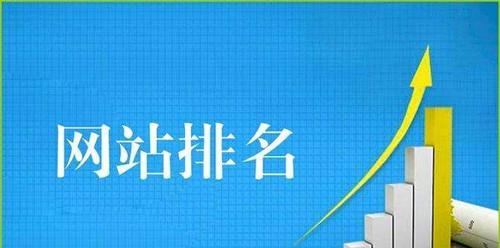 网站排名